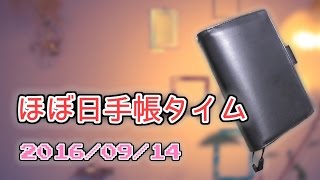 ほぼ日手帳タイム

2016/09/14